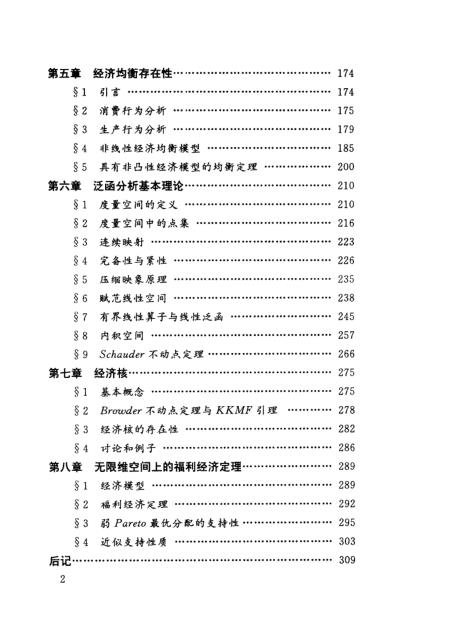 第五章 经济均衡存在性 …… 174
§1 引言 …… 174
§2 消费行为分析 …… 175
§3 生产行为分析 …… 179
§4 非线性经济均衡模型 …… 185
§5 具有非凸性经济模型的均衡定理 …… 200
第六章 泛函分析基本理论 …… 210
§1 度量空间的定义 …… 210
§2 度量空间中的点集 …… 216
§3 连续映射 …… 223
§4 完备性与紧性 …… 226
§5 压缩映象原理 …… 235
§6 赋范线性空间 …… 238
§7 有界线性算子与线性泛函 …… 245
§8 内积空间 …… 257
§9 Schauder 不动点定理 …… 266
第七章 经济核 …… 275
§1 基本概念 …… 275
§2 Browder 不动点定理与 KKMF 引理 …… 278
§3 经济核的存在性 …… 282
§4 讨论和例子 …… 286
第八章 无限维空间上的福利经济定理 …… 289
§1 经济模型 …… 289
§2 福利经济定理 …… 292
§3 弱 Pareto 最优分配的支持性 …… 295
§4 近似支持性质 …… 303
后记 …… 309
2